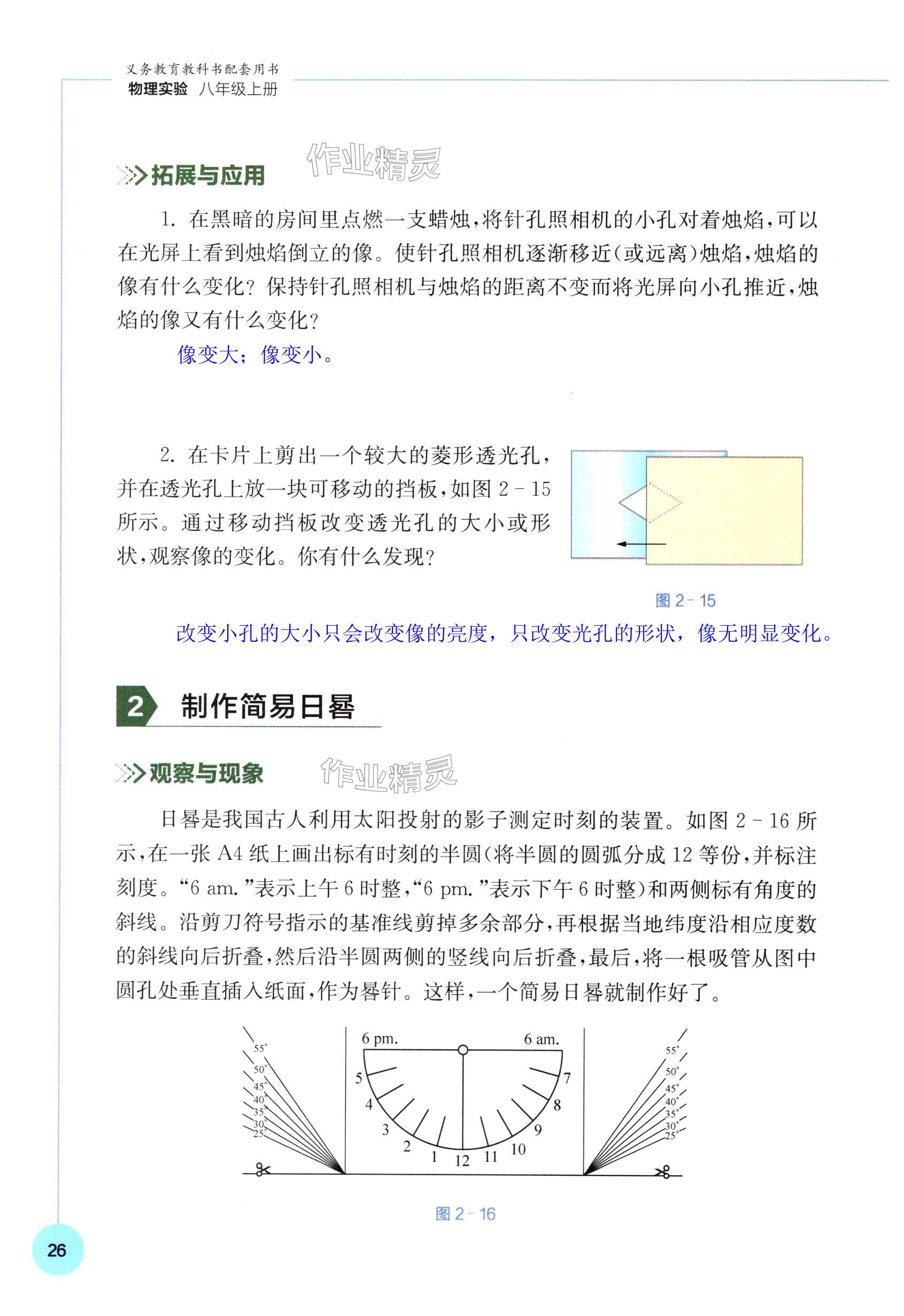 义务教育教科书配套用书
物理实验 八年级上册

拓展与应用 作业精灵

1. 在黑暗的房间里点燃一支蜡烛，将针孔照相机的小孔对着烛焰，可以在光屏上看到烛焰倒立的像。使针孔照相机逐渐移近(或远离)烛焰，烛焰的像有什么变化？保持针孔照相机与烛焰的距离不变而将光屏向小孔推近，烛焰的像又有什么变化？

像变大；像变小。

2. 在卡片上剪出一个较大的菱形透光孔，并在透光孔上放一块可移动的挡板，如图 2-15 所示。通过移动挡板改变透光孔的大小或形状，观察像的变化。你有什么发现？

图 2-15

改变小孔的大小只会改变像的亮度，只改变光孔的形状，像无明显变化。

2 制作简易日晷

观察与现象 作业精灵

日晷是我国古人利用太阳投射的影子测定时刻的装置。如图 2-16 所示，在一张 A4 纸上画出标有时刻的半圆(将半圆的圆弧分成 12 等份，并标注刻度。“6 am.”表示上午 6 时整，“6 pm.”表示下午 6 时整)和两侧标有角度的斜线。沿剪刀符号指示的基准线剪掉多余部分，再根据当地纬度沿相应度数的斜线向后折叠，然后沿半圆两侧的竖线向后折叠，最后，将一根吸管从图中圆孔处垂直插入纸面，作为晷针。这样，一个简易日晷就制作好了。

55° 50° 45° 40° 35° 30° 25°
6 pm. 6 am.
5 4 3 2 1 12 11 10 9 8 7
55° 50° 45° 40° 35° 30° 25°

图 2-16

26